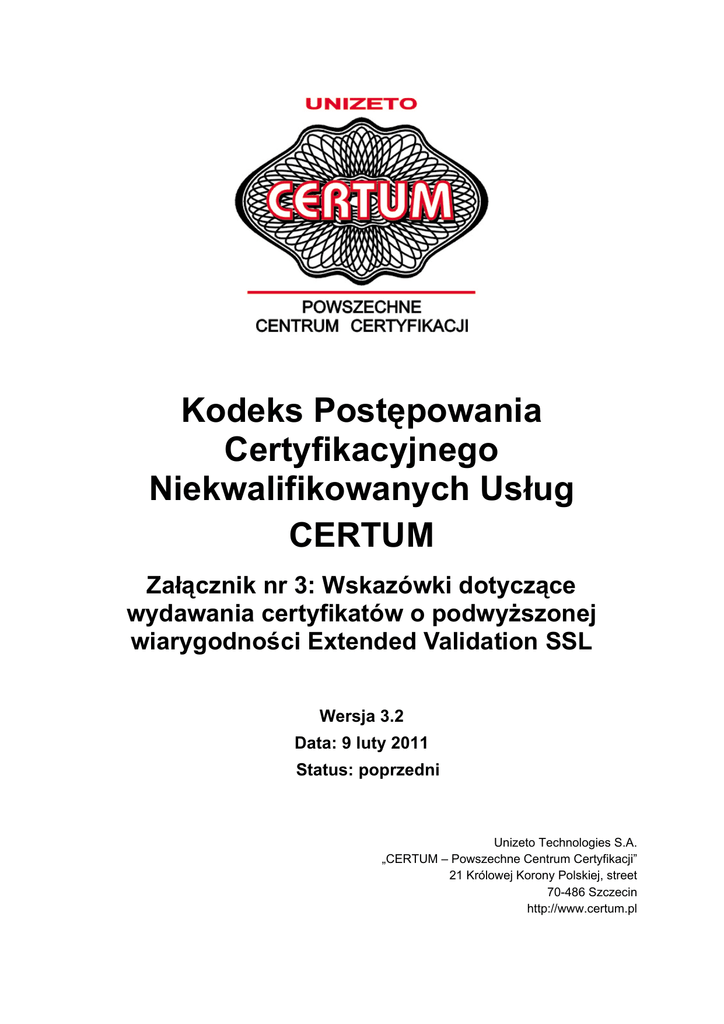 UNIZETO

CERTUM

POWSZECHNE
CENTRUM CERTYFIKACJI

Kodeks Postępowania Certyfikacyjnego Niekwalifikowanych Usług CERTUM

Załącznik nr 3: Wskazówki dotyczące wydawania certyfikatów o podwyższonej wiarygodności Extended Validation SSL

Wersja 3.2
Data: 9 luty 2011
Status: poprzedni

Unizeto Technologies S.A.
„CERTUM – Powszechne Centrum Certyfikacji"
21 Królowej Korony Polskiej, street
70-486 Szczecin
http://www.certum.pl